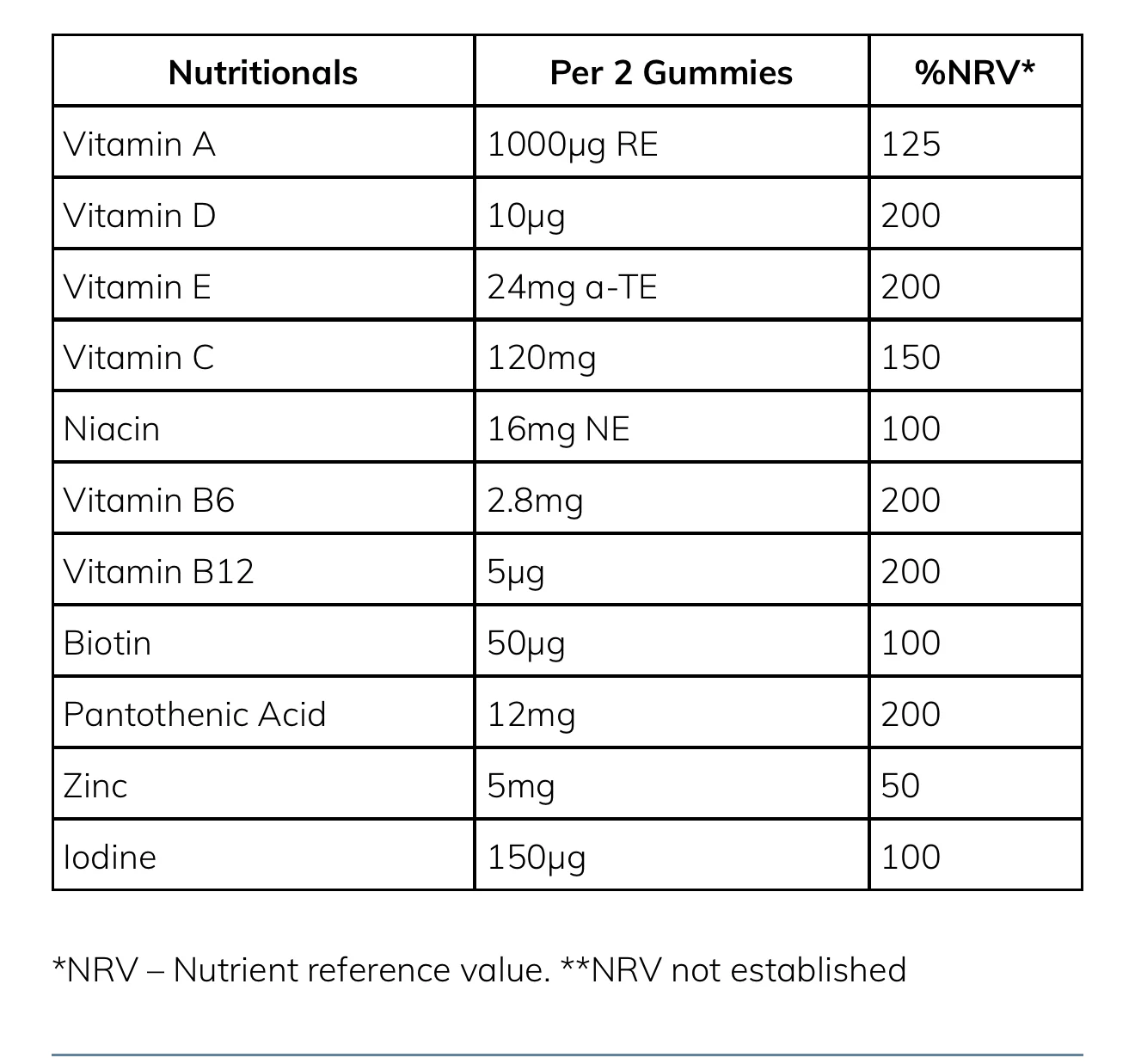 | Nutritionals | Per 2 Gummies | %NRV* |
|---|---|---|
| Vitamin A | 1000µg RE | 125 |
| Vitamin D | 10µg | 200 |
| Vitamin E | 24mg a-TE | 200 |
| Vitamin C | 120mg | 150 |
| Niacin | 16mg NE | 100 |
| Vitamin B6 | 2.8mg | 200 |
| Vitamin B12 | 5µg | 200 |
| Biotin | 50µg | 100 |
| Pantothenic Acid | 12mg | 200 |
| Zinc | 5mg | 50 |
| Iodine | 150µg | 100 |

*NRV – Nutrient reference value. **NRV not established